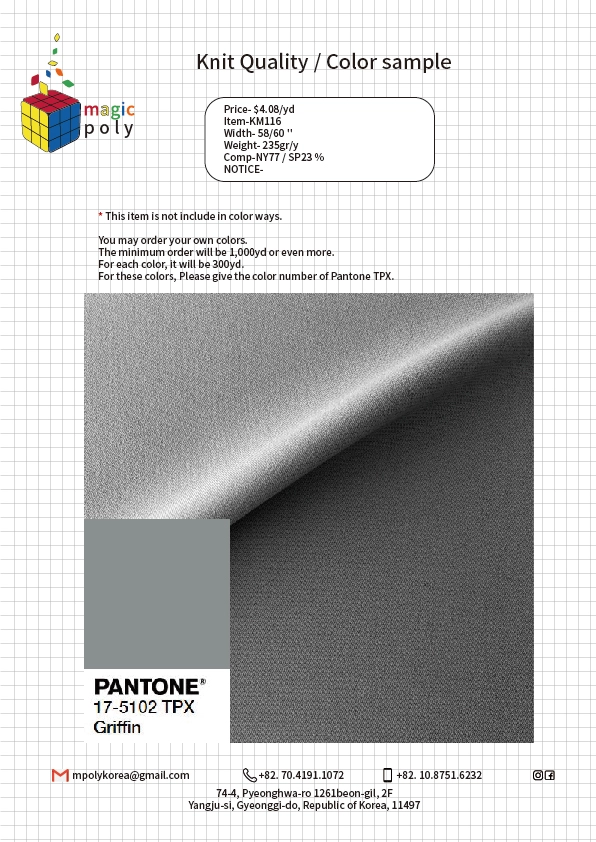 magic poly

Knit Quality / Color sample

Price- $4.08/yd
Item-KM116
Width- 58/60 ''
Weight- 235gr/y
Comp-NY77 / SP23 %
NOTICE-

* This item is not include in color ways.

You may order your own colors.
The minimum order will be 1,000yd or even more.
For each color, it will be 300yd.
For these colors, Please give the color number of Pantone TPX.

PANTONE®
17-5102 TPX
Griffin

mpolykorea@gmail.com +82. 70.4191.1072 +82. 10.8751.6232

74-4, Pyeonghwa-ro 1261beon-gil, 2F
Yangju-si, Gyeonggi-do, Republic of Korea, 11497